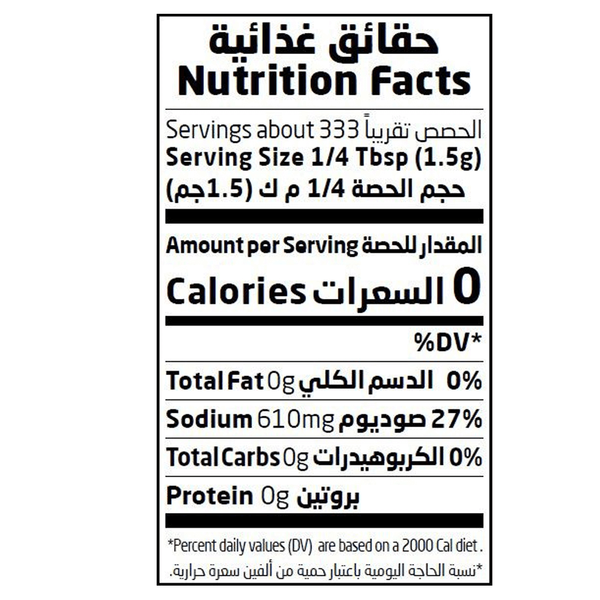 حقائق غذائية
Nutrition Facts

Servings about 333 الحصص تقريباً
Serving Size 1/4 Tbsp (1.5g)
حجم الحصة 1/4 م ك (1.5جم)

Amount per Serving المقدار للحصة

Calories السعرات 0

%DV*

Total Fat 0g الدسم الكلي 0%

Sodium 610mg صوديوم 27%

Total Carbs 0g الكربوهيدرات 0%

Protein 0g بروتين

*Percent daily values (DV) are based on a 2000 Cal diet .

*نسبة الحاجة اليومية باعتبار حمية من ألفين سعرة حرارية.